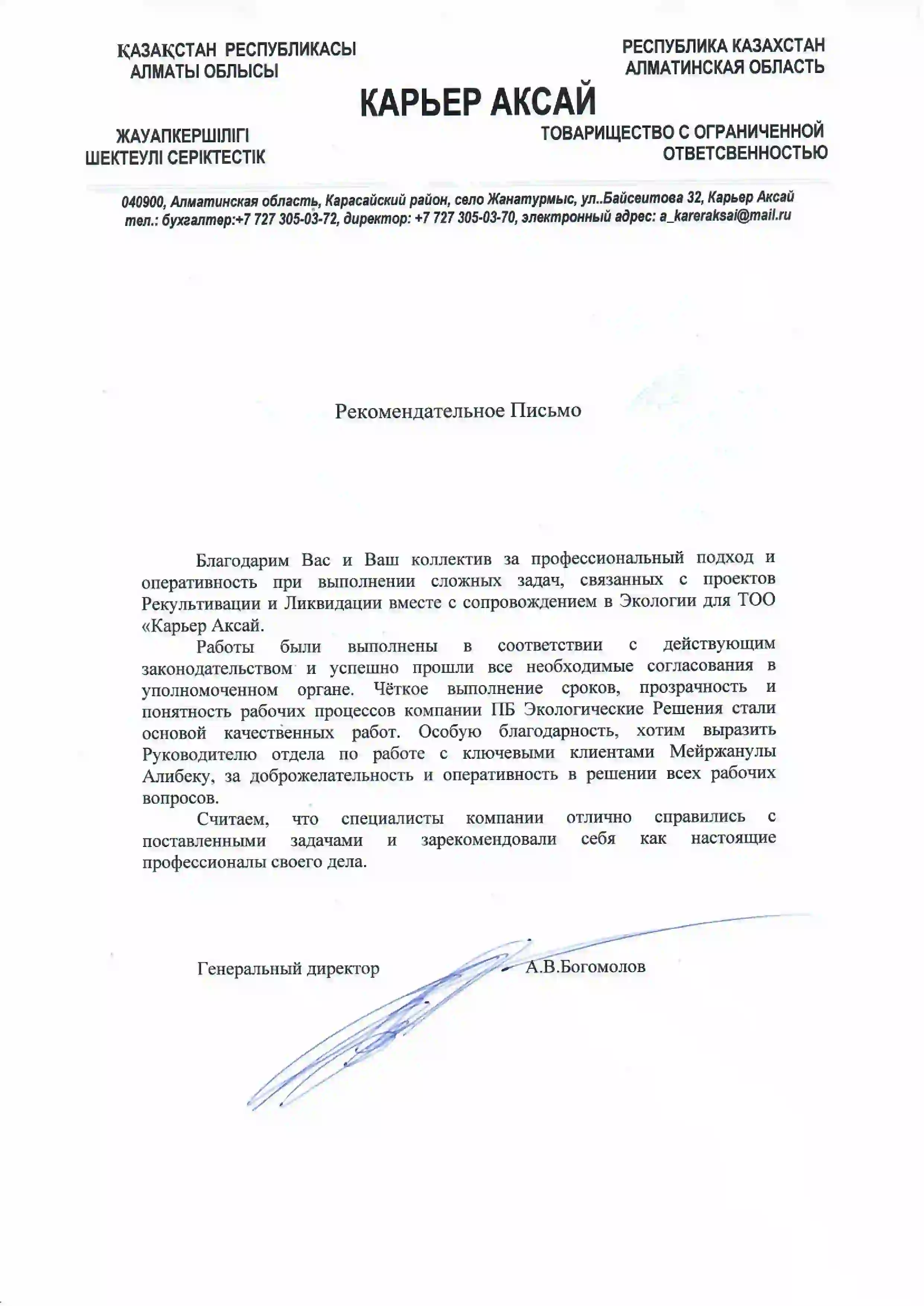 ҚАЗАҚСТАН РЕСПУБЛИКАСЫ
АЛМАТЫ ОБЛЫСЫ

РЕСПУБЛИКА КАЗАХСТАН
АЛМАТИНСКАЯ ОБЛАСТЬ

КАРЬЕР АКСАЙ

ЖАУАПКЕРШІЛІГІ
ШЕКТЕУЛІ СЕРІКТЕСТІК

ТОВАРИЩЕСТВО С ОГРАНИЧЕННОЙ
ОТВЕТСВЕННОСТЬЮ

040900, Алматинская область, Карасайский район, село Жанатурмыс, ул..Байсеитова 32, Карьер Аксай
тел.: бухгалтер:+7 727 305-03-72, директор: +7 727 305-03-70, электронный адрес: a_kareraksai@mail.ru

Рекомендательное Письмо

Благодарим Вас и Ваш коллектив за профессиональный подход и оперативность при выполнении сложных задач, связанных с проектов Рекультивации и Ликвидации вместе с сопровождением в Экологии для ТОО «Карьер Аксай.

Работы были выполнены в соответствии с действующим законодательством и успешно прошли все необходимые согласования в уполномоченном органе. Чёткое выполнение сроков, прозрачность и понятность рабочих процессов компании ПБ Экологические Решения стали основой качественных работ. Особую благодарность, хотим выразить Руководителю отдела по работе с ключевыми клиентами Мейржанулы Алибеку, за доброжелательность и оперативность в решении всех рабочих вопросов.

Считаем, что специалисты компании отлично справились с поставленными задачами и зарекомендовали себя как настоящие профессионалы своего дела.

Генеральный директор А.В.Богомолов